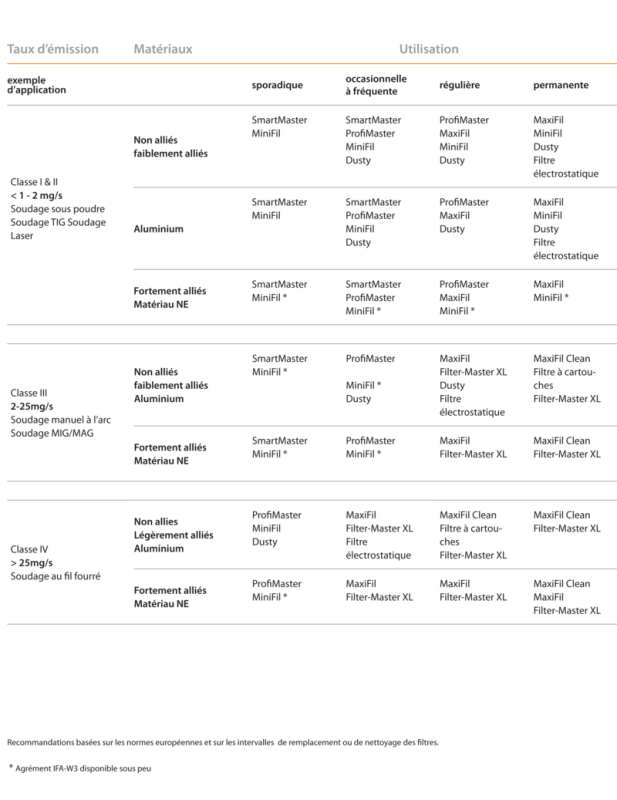 | Taux d'émission | Matériaux | Utilisation | | | |
|---|---|---|---|---|---|
| exemple d'application | | sporadique | occasionnelle à fréquente | régulière | permanente |
| Classe I & II < 1 - 2 mg/s Soudage sous poudre Soudage TIG Soudage Laser | Non alliés faiblement alliés | SmartMaster MiniFil | SmartMaster ProfiMaster MiniFil Dusty | ProfiMaster MaxiFil MiniFil Dusty | MaxiFil MiniFil Dusty Filtre électrostatique |
| | Aluminium | SmartMaster MiniFil | SmartMaster ProfiMaster MiniFil Dusty | ProfiMaster MaxiFil Dusty | MaxiFil MiniFil Dusty Filtre électrostatique |
| | Fortement alliés Matériau NE | SmartMaster MiniFil * | SmartMaster ProfiMaster MiniFil * | ProfiMaster MaxiFil MiniFil * | MaxiFil MiniFil * |
| Classe III 2-25mg/s Soudage manuel à l'arc Soudage MIG/MAG | Non alliés faiblement alliés Aluminium | SmartMaster MiniFil * | ProfiMaster MiniFil * Dusty | MaxiFil Filter-Master XL Dusty Filtre électrostatique | MaxiFil Clean Filtre à cartouches Filter-Master XL |
| | Fortement alliés Matériau NE | SmartMaster MiniFil * | ProfiMaster MiniFil * | MaxiFil Filter-Master XL | MaxiFil Clean Filter-Master XL |
| Classe IV > 25mg/s Soudage au fil fourré | Non allies Légèrement alliés Aluminium | ProfiMaster MiniFil Dusty | MaxiFil Filter-Master XL Filtre électrostatique | MaxiFil Clean Filtre à cartouches Filter-Master XL | MaxiFil Clean Filter-Master XL |
| | Fortement alliés Matériau NE | ProfiMaster MiniFil * | MaxiFil Filter-Master XL | MaxiFil Filter-Master XL | MaxiFil Clean MaxiFil Filter-Master XL |

Recommandations basées sur les normes européennes et sur les intervalles de remplacement ou de nettoyage des filtres.

* Agrément IFA-W3 disponible sous peu